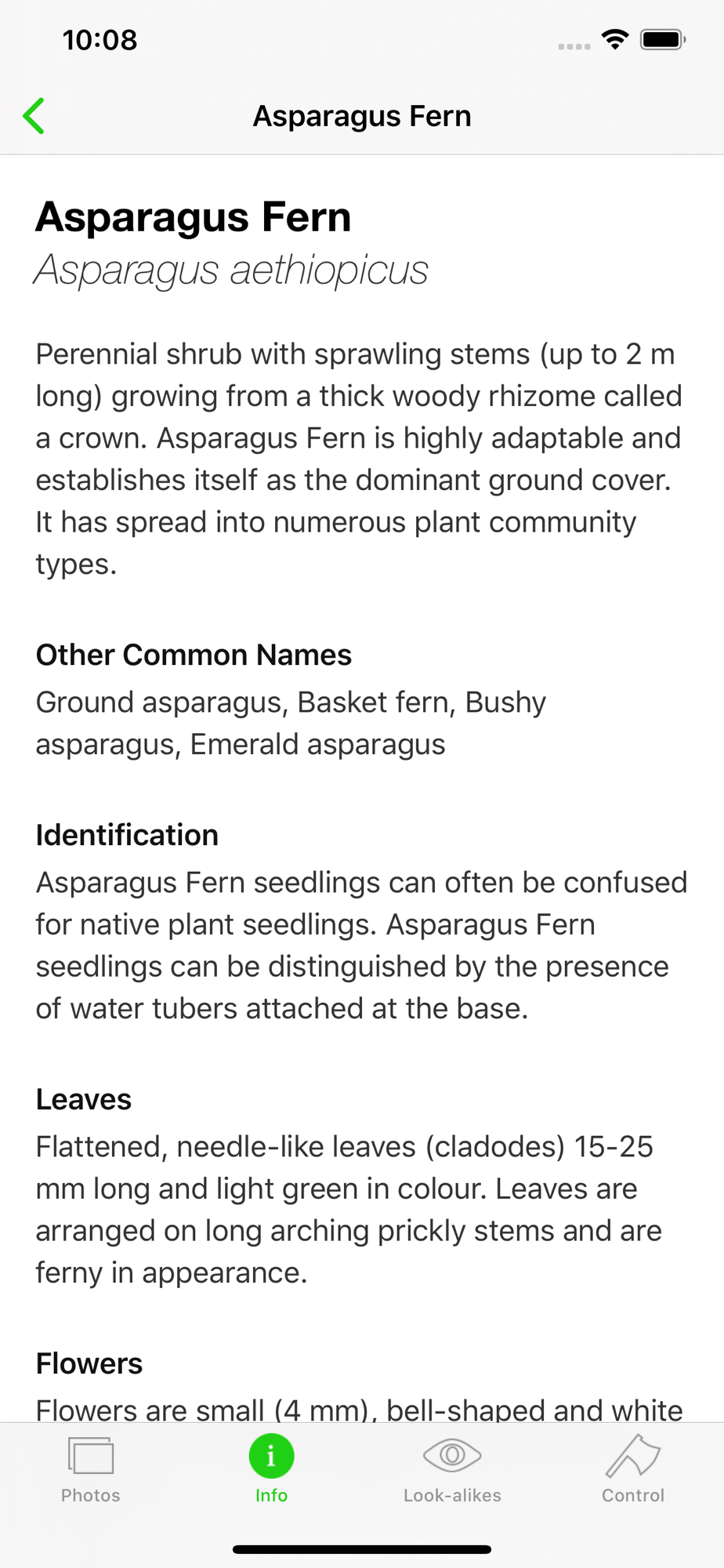 10:08

Asparagus Fern

Asparagus Fern
Asparagus aethiopicus

Perennial shrub with sprawling stems (up to 2 m long) growing from a thick woody rhizome called a crown. Asparagus Fern is highly adaptable and establishes itself as the dominant ground cover. It has spread into numerous plant community types.

Other Common Names
Ground asparagus, Basket fern, Bushy asparagus, Emerald asparagus

Identification
Asparagus Fern seedlings can often be confused for native plant seedlings. Asparagus Fern seedlings can be distinguished by the presence of water tubers attached at the base.

Leaves
Flattened, needle-like leaves (cladodes) 15-25 mm long and light green in colour. Leaves are arranged on long arching prickly stems and are ferny in appearance.

Flowers
Flowers are small (4 mm), bell-shaped and white

Photos
i
Info
Look-alikes
Control